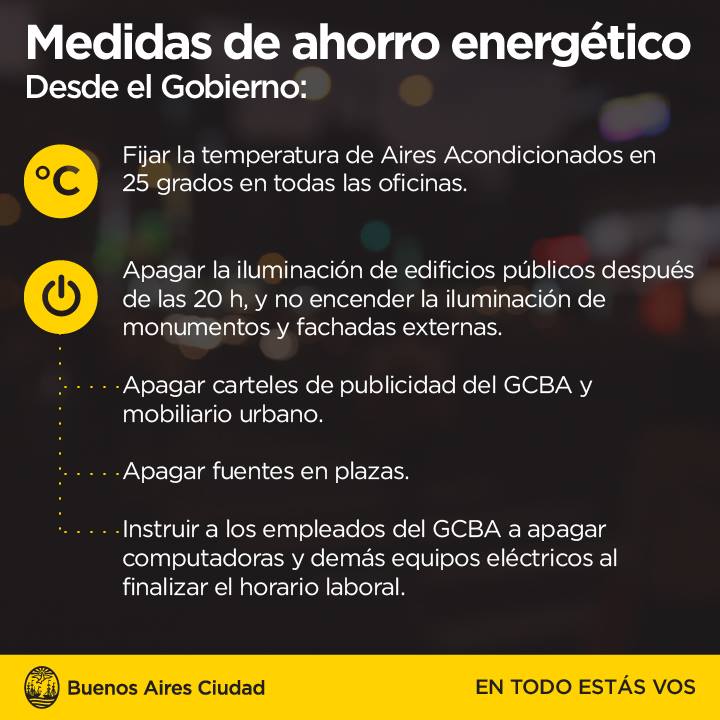 Medidas de ahorro energético
Desde el Gobierno:

°C

Fijar la temperatura de Aires Acondicionados en 25 grados en todas las oficinas.

Apagar la iluminación de edificios públicos después de las 20 h, y no encender la iluminación de monumentos y fachadas externas.

Apagar carteles de publicidad del GCBA y mobiliario urbano.

Apagar fuentes en plazas.

Instruir a los empleados del GCBA a apagar computadoras y demás equipos eléctricos al finalizar el horario laboral.

Buenos Aires Ciudad

EN TODO ESTÁS VOS